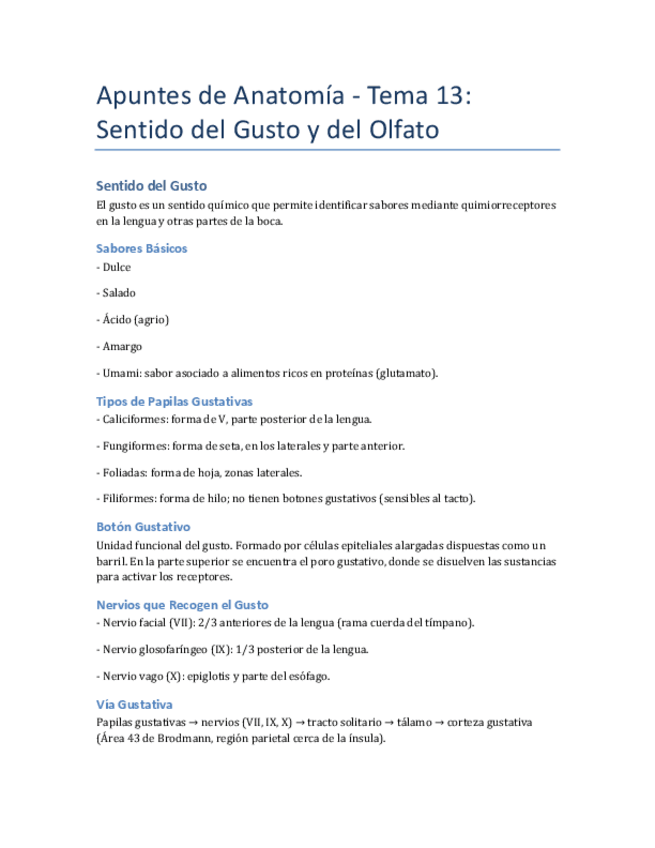 Apuntes de Anatomía - Tema 13: Sentido del Gusto y del Olfato

Sentido del Gusto

El gusto es un sentido químico que permite identificar sabores mediante quimiorreceptores en la lengua y otras partes de la boca.

Sabores Básicos

- Dulce

- Salado

- Ácido (agrio)

- Amargo

- Umami: sabor asociado a alimentos ricos en proteínas (glutamato).

Tipos de Papilas Gustativas

- Caliciformes: forma de V, parte posterior de la lengua.

- Fungiformes: forma de seta, en los laterales y parte anterior.

- Foliadas: forma de hoja, zonas laterales.

- Filiformes: forma de hilo; no tienen botones gustativos (sensibles al tacto).

Botón Gustativo

Unidad funcional del gusto. Formado por células epiteliales alargadas dispuestas como un barril. En la parte superior se encuentra el poro gustativo, donde se disuelven las sustancias para activar los receptores.

Nervios que Recogen el Gusto

- Nervio facial (VII): 2/3 anteriores de la lengua (rama cuerda del tímpano).

- Nervio glosofaríngeo (IX): 1/3 posterior de la lengua.

- Nervio vago (X): epiglotis y parte del esófago.

Vía Gustativa

Papilas gustativas → nervios (VII, IX, X) → tracto solitario → tálamo → corteza gustativa (Área 43 de Brodmann, región parietal cerca de la ínsula).